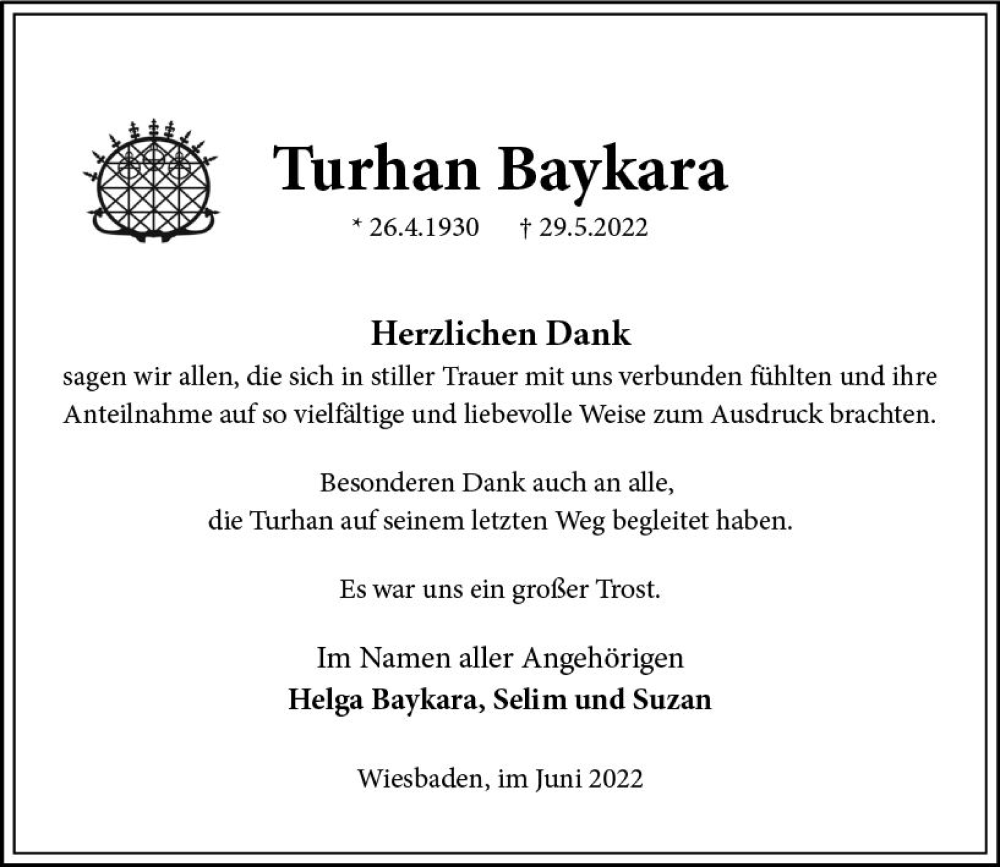 Turhan Baykara

* 26.4.1930 † 29.5.2022

Herzlichen Dank
sagen wir allen, die sich in stiller Trauer mit uns verbunden fühlten und ihre Anteilnahme auf so vielfältige und liebevolle Weise zum Ausdruck brachten.

Besonderen Dank auch an alle,
die Turhan auf seinem letzten Weg begleitet haben.

Es war uns ein großer Trost.

Im Namen aller Angehörigen
Helga Baykara, Selim und Suzan

Wiesbaden, im Juni 2022